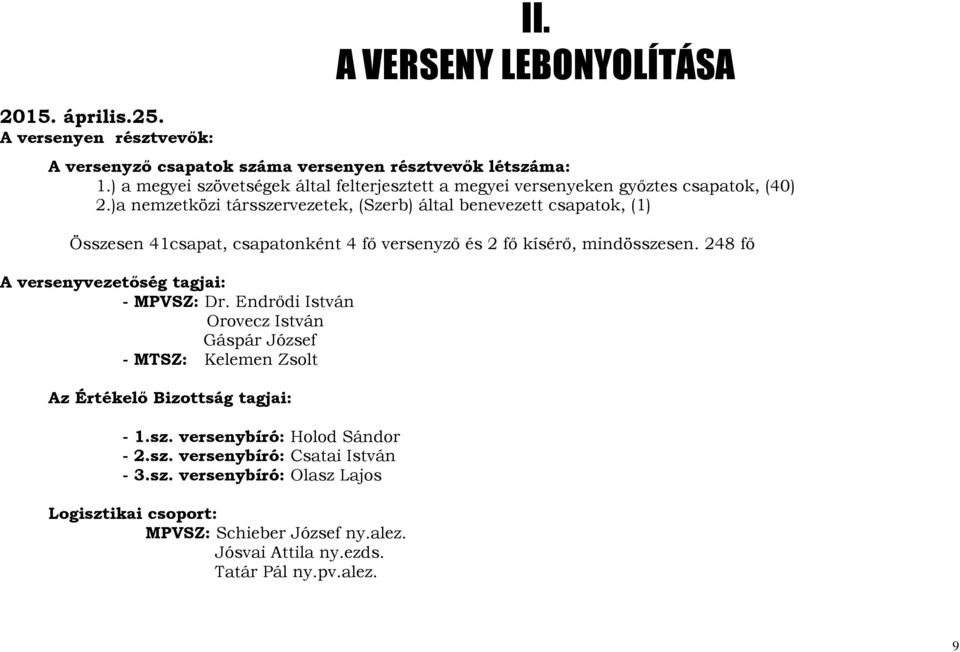 II.
A VERSENY LEBONYOLÍTÁSA

2015. április.25.
A versenyen résztvevők:

A versenyző csapatok száma versenyen résztvevők létszáma:
1.) a megyei szövetségek által felterjesztett a megyei versenyeken győztes csapatok, (40)
2.)a nemzetközi társszervezetek, (Szerb) által benevezett csapatok, (1)

Összesen 41csapat, csapatonként 4 fő versenyző és 2 fő kísérő, mindösszesen. 248 fő

A versenyvezetőség tagjai:
- MPVSZ: Dr. Endrődi István
Orovecz István
Gáspár József
- MTSZ: Kelemen Zsolt

Az Értékelő Bizottság tagjai:

- 1.sz. versenybíró: Holod Sándor
- 2.sz. versenybíró: Csatai István
- 3.sz. versenybíró: Olasz Lajos

Logisztikai csoport:
MPVSZ: Schieber József ny.alez.
Jósvai Attila ny.ezds.
Tatár Pál ny.pv.alez.

9